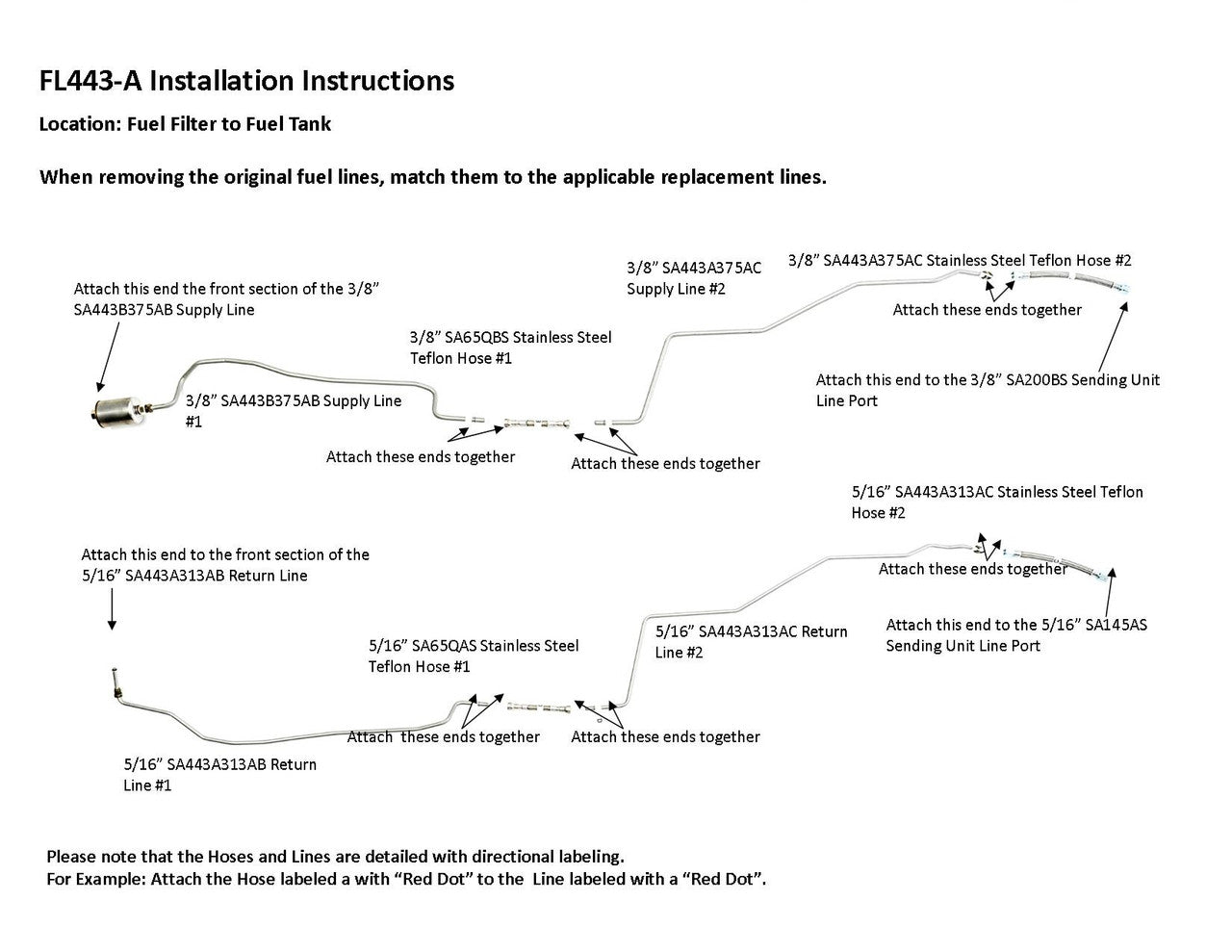 FL443-A Installation Instructions

Location: Fuel Filter to Fuel Tank

When removing the original fuel lines, match them to the applicable replacement lines.

Attach this end the front section of the 3/8" SA443B375AB Supply Line

3/8" SA443B375AB Supply Line #1

3/8" SA65QBS Stainless Steel Teflon Hose #1

Attach these ends together

Attach these ends together

3/8" SA443A375AC Supply Line #2

3/8" SA443A375AC Stainless Steel Teflon Hose #2

Attach these ends together

Attach this end to the 3/8" SA200BS Sending Unit Line Port

Attach this end to the front section of the 5/16" SA443A313AB Return Line

5/16" SA443A313AB Return Line #1

5/16" SA65QAS Stainless Steel Teflon Hose #1

Attach these ends together

Attach these ends together

5/16" SA443A313AC Return Line #2

5/16" SA443A313AC Stainless Steel Teflon Hose #2

Attach these ends together

Attach this end to the 5/16" SA145AS Sending Unit Line Port

Please note that the Hoses and Lines are detailed with directional labeling.
For Example: Attach the Hose labeled a with "Red Dot" to the Line labeled with a "Red Dot".